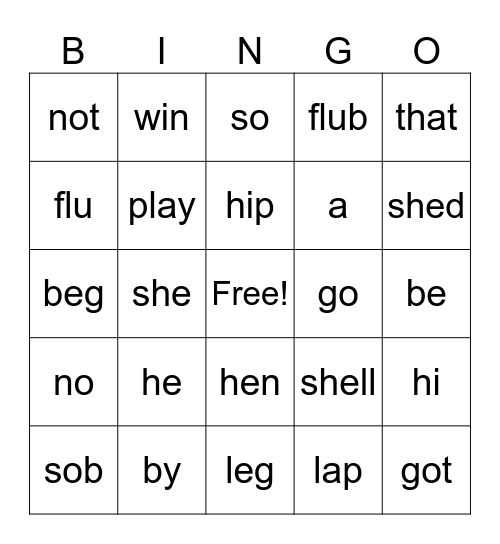 | B | I | N | G | O |
|---|---|---|---|---|
| not | win | so | flub | that |
| flu | play | hip | a | shed |
| beg | she | Free! | go | be |
| no | he | hen | shell | hi |
| sob | by | leg | lap | got |